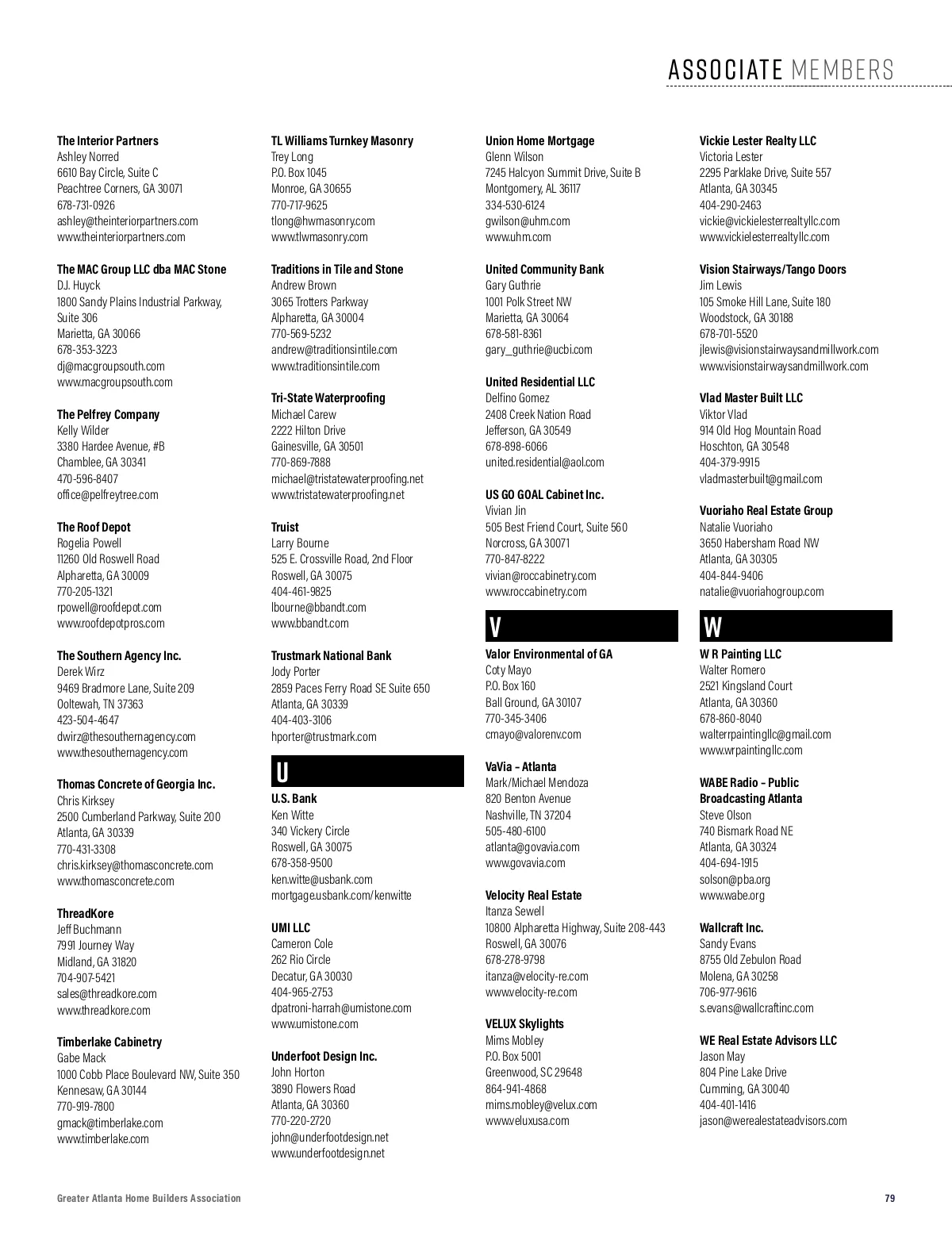 ASSOCIATE MEMBERS

The Interior Partners
Ashley Norred
6610 Bay Circle, Suite C
Peachtree Corners, GA 30071
678-731-0926
ashley@theinteriorpartners.com
www.theinteriorpartners.com

The MAC Group LLC dba MAC Stone
D.J. Huyck
1800 Sandy Plains Industrial Parkway, Suite 306
Marietta, GA 30066
678-353-3223
dj@macgroupsouth.com
www.macgroupsouth.com

The Pelfrey Company
Kelly Wilder
3380 Hardee Avenue, #B
Chamblee, GA 30341
470-596-8407
office@pelfreytree.com

The Roof Depot
Rogelia Powell
11260 Old Roswell Road
Alpharetta, GA 30009
770-205-1321
rpowell@roofdepot.com
www.roofdepotpros.com

The Southern Agency Inc.
Derek Wirz
9469 Bradmore Lane, Suite 209
Ooltewah, TN 37363
423-504-4647
dwirz@thesouthernagency.com
www.thesouthernagency.com

Thomas Concrete of Georgia Inc.
Chris Kirksey
2500 Cumberland Parkway, Suite 200
Atlanta, GA 30339
770-431-3308
chris.kirksey@thomasconcrete.com
www.thomasconcrete.com

ThreadKore
Jeff Buchmann
7991 Journey Way
Midland, GA 31820
704-907-5421
sales@threadkore.com
www.threadkore.com

Timberlake Cabinetry
Gabe Mack
1000 Cobb Place Boulevard NW, Suite 350
Kennesaw, GA 30144
770-919-7800
gmack@timberlake.com
www.timberlake.com

TL Williams Turnkey Masonry
Trey Long
P.O. Box 1045
Monroe, GA 30655
770-717-9625
tlong@hwmasonry.com
www.tlwmasonry.com

Traditions in Tile and Stone
Andrew Brown
3065 Trotters Parkway
Alpharetta, GA 30004
770-569-5232
andrew@traditionsintile.com
www.traditionsintile.com

Tri-State Waterproofing
Michael Carew
2222 Hilton Drive
Gainesville, GA 30501
770-869-7888
michael@tristatewaterproofing.net
www.tristatewaterproofing.net

Truist
Larry Bourne
525 E. Crossville Road, 2nd Floor
Roswell, GA 30075
404-461-9825
lbourne@bbandt.com
www.bbandt.com

Trustmark National Bank
Jody Porter
2859 Paces Ferry Road SE Suite 650
Atlanta, GA 30339
404-403-3106
hporter@trustmark.com

U

U.S. Bank
Ken Witte
340 Vickery Circle
Roswell, GA 30075
678-358-9500
ken.witte@usbank.com
mortgage.usbank.com/kenwitte

UMI LLC
Cameron Cole
262 Rio Circle
Decatur, GA 30030
404-965-2753
dpatroni-harrah@umistone.com
www.umistone.com

Underfoot Design Inc.
John Horton
3890 Flowers Road
Atlanta, GA 30360
770-220-2720
john@underfootdesign.net
www.underfootdesign.net

Union Home Mortgage
Glenn Wilson
7245 Halcyon Summit Drive, Suite B
Montgomery, AL 36117
334-530-6124
gwilson@uhm.com
www.uhm.com

United Community Bank
Gary Guthrie
1001 Polk Street NW
Marietta, GA 30064
678-581-8361
gary_guthrie@ucbi.com

United Residential LLC
Delfino Gomez
2408 Creek Nation Road
Jefferson, GA 30549
678-898-6066
united.residential@aol.com

US GO GOAL Cabinet Inc.
Vivian Jin
505 Best Friend Court, Suite 560
Norcross, GA 30071
770-847-8222
vivian@roccabinetry.com
www.roccabinetry.com

V

Valor Environmental of GA
Coty Mayo
P.O. Box 160
Ball Ground, GA 30107
770-345-3406
cmayo@valorenv.com

VaVia – Atlanta
Mark/Michael Mendoza
820 Benton Avenue
Nashville, TN 37204
505-480-6100
atlanta@govavia.com
www.govavia.com

Velocity Real Estate
Itanza Sewell
10800 Alpharetta Highway, Suite 208-443
Roswell, GA 30076
678-278-9798
itanza@velocity-re.com
www.velocity-re.com

VELUX Skylights
Mims Mobley
P.O. Box 5001
Greenwood, SC 29648
864-941-4868
mims.mobley@velux.com
www.veluxusa.com

Vickie Lester Realty LLC
Victoria Lester
2295 Parklake Drive, Suite 557
Atlanta, GA 30345
404-290-2463
vickie@vickielesterrealtyllc.com
www.vickielesterrealtyllc.com

Vision Stairways/Tango Doors
Jim Lewis
105 Smoke Hill Lane, Suite 180
Woodstock, GA 30188
678-701-5520
jlewis@visionstairwaysandmillwork.com
www.visionstairwaysandmillwork.com

Vlad Master Built LLC
Viktor Vlad
914 Old Hog Mountain Road
Hoschton, GA 30548
404-379-9915
vladmasterbuilt@gmail.com

Vuoriaho Real Estate Group
Natalie Vuoriaho
3650 Habersham Road NW
Atlanta, GA 30305
404-844-9406
natalie@vuoriahogroup.com

W

W R Painting LLC
Walter Romero
2521 Kingsland Court
Atlanta, GA 30360
678-860-8040
walterrpaintingllc@gmail.com
www.wrpaintingllc.com

WABE Radio – Public Broadcasting Atlanta
Steve Olson
740 Bismark Road NE
Atlanta, GA 30324
404-694-1915
solson@pba.org
www.wabe.org

Wallcraft Inc.
Sandy Evans
8755 Old Zebulon Road
Molena, GA 30258
706-977-9616
s.evans@wallcraftinc.com

WE Real Estate Advisors LLC
Jason May
804 Pine Lake Drive
Cumming, GA 30040
404-401-1416
jason@werealestateadvisors.com

Greater Atlanta Home Builders Association
79